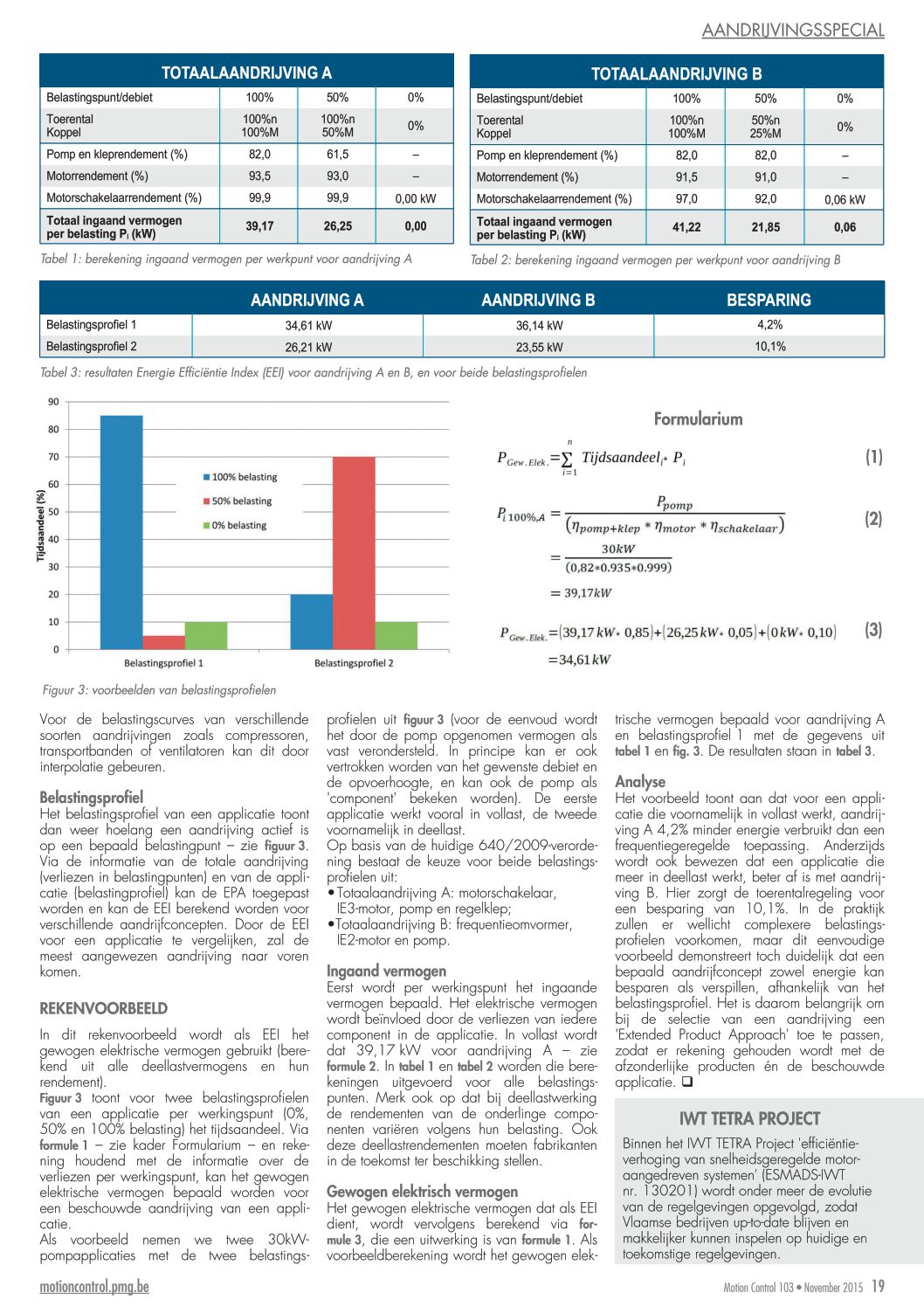 AANDRIJVINGSSPECIAL

| TOTAALAANDRIJVING A | | | |
|---|---|---|---|
| Belastingspunt/debiet | 100% | 50% | 0% |
| Toerental Koppel | 100%n 100%M | 100%n 50%M | 0% |
| Pomp en kleprendement (%) | 82,0 | 61,5 | – |
| Motorrendement (%) | 93,5 | 93,0 | – |
| Motorschakelaarrendement (%) | 99,9 | 99,9 | 0,00 kW |
| Totaal ingaand vermogen per belasting $P_i$ (kW) | 39,17 | 26,25 | 0,00 |

Tabel 1: berekening ingaand vermogen per werkpunt voor aandrijving A

| TOTAALAANDRIJVING B | | | |
|---|---|---|---|
| Belastingspunt/debiet | 100% | 50% | 0% |
| Toerental Koppel | 100%n 100%M | 50%n 25%M | 0% |
| Pomp en kleprendement (%) | 82,0 | 82,0 | – |
| Motorrendement (%) | 91,5 | 91,0 | – |
| Motorschakelaarrendement (%) | 97,0 | 92,0 | 0,06 kW |
| Totaal ingaand vermogen per belasting $P_i$ (kW) | 41,22 | 21,85 | 0,06 |

Tabel 2: berekening ingaand vermogen per werkpunt voor aandrijving B

| | AANDRIJVING A | AANDRIJVING B | BESPARING |
|---|---|---|---|
| Belastingsprofiel 1 | 34,61 kW | 36,14 kW | 4,2% |
| Belastingsprofiel 2 | 26,21 kW | 23,55 kW | 10,1% |

Tabel 3: resultaten Energie Efficiëntie Index (EEI) voor aandrijving A en B, en voor beide belastingsprofielen

90
80
70
60
50
40
30
20
10
0
Tijdsaandeel (%)
100% belasting
50% belasting
0% belasting
Belastingsprofiel 1
Belastingsprofiel 2

Figuur 3: voorbeelden van belastingsprofielen

Formularium

$P_{Gew.Elek.} = \sum_{i=1}^{n} Tijdsaandeel_i * P_i$ (1)

$P_{i\,100\%,A} = \frac{P_{pomp}}{(\eta_{pomp+klep} * \eta_{motor} * \eta_{schakelaar})}$ (2)

$= \frac{30kW}{(0,82*0.935*0.999)}$

$= 39,17kW$

$P_{Gew.Elek.} = (39,17\,kW * 0,85) + (26,25\,kW * 0,05) + (0\,kW * 0,10)$ (3)

$= 34,61\,kW$

Voor de belastingscurves van verschillende soorten aandrijvingen zoals compressoren, transportbanden of ventilatoren kan dit door interpolatie gebeuren.

Belastingsprofiel
Het belastingsprofiel van een applicatie toont dan weer hoelang een aandrijving actief is op een bepaald belastingpunt – zie figuur 3. Via de informatie van de totale aandrijving (verliezen in belastingpunten) en van de applicatie (belastingprofiel) kan de EPA toegepast worden en kan de EEI berekend worden voor verschillende aandrijfconcepten. Door de EEI voor een applicatie te vergelijken, zal de meest aangewezen aandrijving naar voren komen.

REKENVOORBEELD
In dit rekenvoorbeeld wordt als EEI het gewogen elektrische vermogen gebruikt (berekend uit alle deellastvermogens en hun rendement).
Figuur 3 toont voor twee belastingsprofielen van een applicatie per werkingspunt (0%, 50% en 100% belasting) het tijdsaandeel. Via formule 1 – zie kader Formularium – en rekening houdend met de informatie over de verliezen per werkingspunt, kan het gewogen elektrische vermogen bepaald worden voor een beschouwde aandrijving van een applicatie.
Als voorbeeld nemen we twee 30kW-pompapplicaties met de twee belastingsprofielen uit figuur 3 (voor de eenvoud wordt het door de pomp opgenomen vermogen als vast verondersteld. In principe kan er ook vertrokken worden van het gewenste debiet en de opvoerhoogte, en kan ook de pomp als 'component' bekeken worden). De eerste applicatie werkt vooral in vollast, de tweede voornamelijk in deellast.
Op basis van de huidige 640/2009-verordening bestaat de keuze voor beide belastingsprofielen uit:
•Totaalaandrijving A: motorschakelaar, IE3-motor, pomp en regelklep;
•Totaalaandrijving B: frequentieomvormer, IE2-motor en pomp.

Ingaand vermogen
Eerst wordt per werkingspunt het ingaande vermogen bepaald. Het elektrische vermogen wordt beïnvloed door de verliezen van iedere component in de applicatie. In vollast wordt dat 39,17 kW voor aandrijving A – zie formule 2. In tabel 1 en tabel 2 worden die berekeningen uitgevoerd voor alle belastingspunten. Merk ook op dat bij deellastwerking de rendementen van de onderlinge componenten variëren volgens hun belasting. Ook deze deellastrendementen moeten fabrikanten in de toekomst ter beschikking stellen.

Gewogen elektrisch vermogen
Het gewogen elektrische vermogen dat als EEI dient, wordt vervolgens berekend via formule 3, die een uitwerking is van formule 1. Als voorbeeldberekening wordt het gewogen elektrische vermogen bepaald voor aandrijving A en belastingsprofiel 1 met de gegevens uit tabel 1 en fig. 3. De resultaten staan in tabel 3.

Analyse
Het voorbeeld toont aan dat voor een applicatie die voornamelijk in vollast werkt, aandrijving A 4,2% minder energie verbruikt dan een frequentiegeregelde toepassing. Anderzijds wordt ook bewezen dat een applicatie die meer in deellast werkt, beter af is met aandrijving B. Hier zorgt de toerentalregeling voor een besparing van 10,1%. In de praktijk zullen er wellicht complexere belastingsprofielen voorkomen, maar dit eenvoudige voorbeeld demonstreert toch duidelijk dat een bepaald aandrijfconcept zowel energie kan besparen als verspillen, afhankelijk van het belastingsprofiel. Het is daarom belangrijk om bij de selectie van een aandrijving een 'Extended Product Approach' toe te passen, zodat er rekening gehouden wordt met de afzonderlijke producten én de beschouwde applicatie. ❑

IWT TETRA PROJECT
Binnen het IWT TETRA Project 'efficiëntieverhoging van snelheidsgeregelde motoraangedreven systemen' (ESMADS-IWT nr. 130201) wordt onder meer de evolutie van de regelgevingen opgevolgd, zodat Vlaamse bedrijven up-to-date blijven en makkelijker kunnen inspelen op huidige en toekomstige regelgevingen.

motioncontrol.pmg.be
Motion Control 103 • November 2015 19